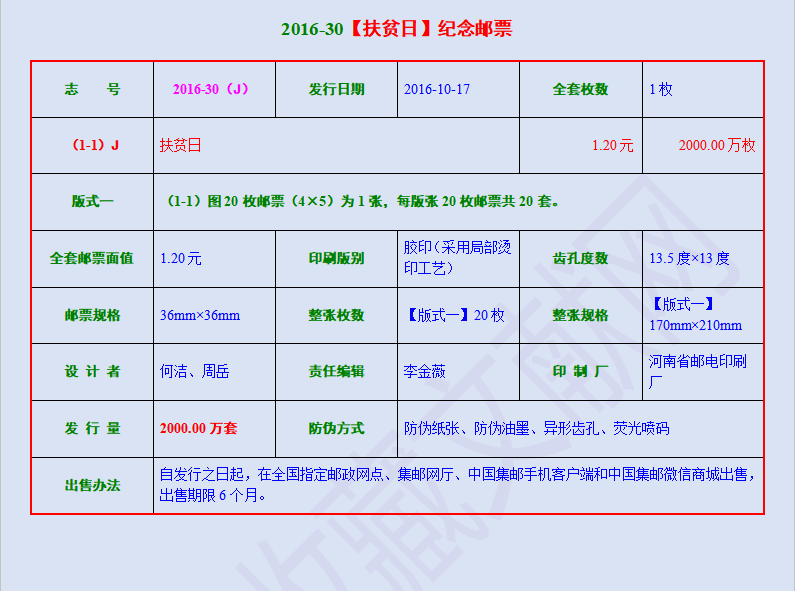 2016-30【扶贫日】纪念邮票

| 志　号 | 2016-30（J） | 发行日期 | 2016-10-17 | 全套枚数 | 1 枚 |
|---|---|---|---|---|---|
| （1-1）J | 扶贫日 | | | 1.20 元 | 2000.00 万枚 |
| 版式一 | （1-1）图 20 枚邮票（4×5）为 1 张，每版张 20 枚邮票共 20 套。 | | | | |
| 全套邮票面值 | 1.20 元 | 印刷版别 | 胶印（采用局部烫印工艺） | 齿孔度数 | 13.5 度×13 度 |
| 邮票规格 | 36mm×36mm | 整张枚数 | 【版式一】20 枚 | 整张规格 | 【版式一】170mm×210mm |
| 设 计 者 | 何洁、周岳 | 责任编辑 | 李金薇 | 印 制 厂 | 河南省邮电印刷厂 |
| 发 行 量 | 2000.00 万套 | 防伪方式 | 防伪纸张、防伪油墨、异形齿孔、荧光喷码 | | |
| 出售办法 | 自发行之日起，在全国指定邮政网点、集邮网厅、中国集邮手机客户端和中国集邮微信商城出售，出售期限 6 个月。 | | | | |